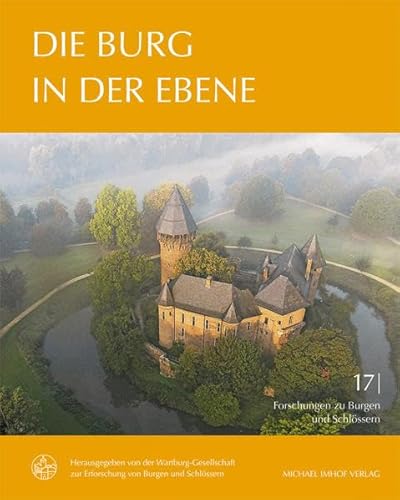 DIE BURG
IN DER EBENE

17|

Forschungen zu Burgen und Schlössern

Herausgegeben von der Wartburg-Gesellschaft zur Erforschung von Burgen und Schlössern

MICHAEL IMHOF VERLAG